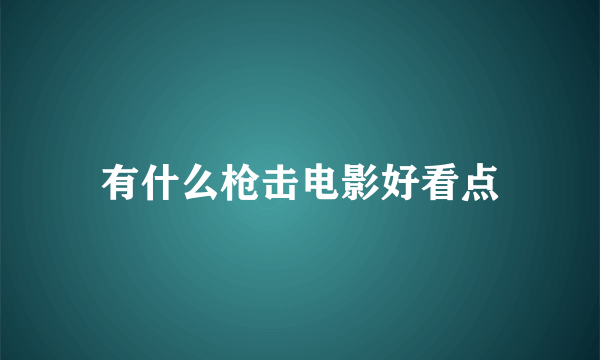 有什么枪击电影好看点